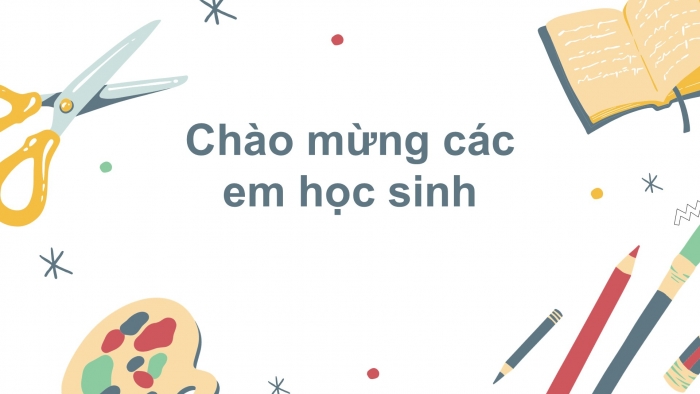 Chào mừng các em học sinh